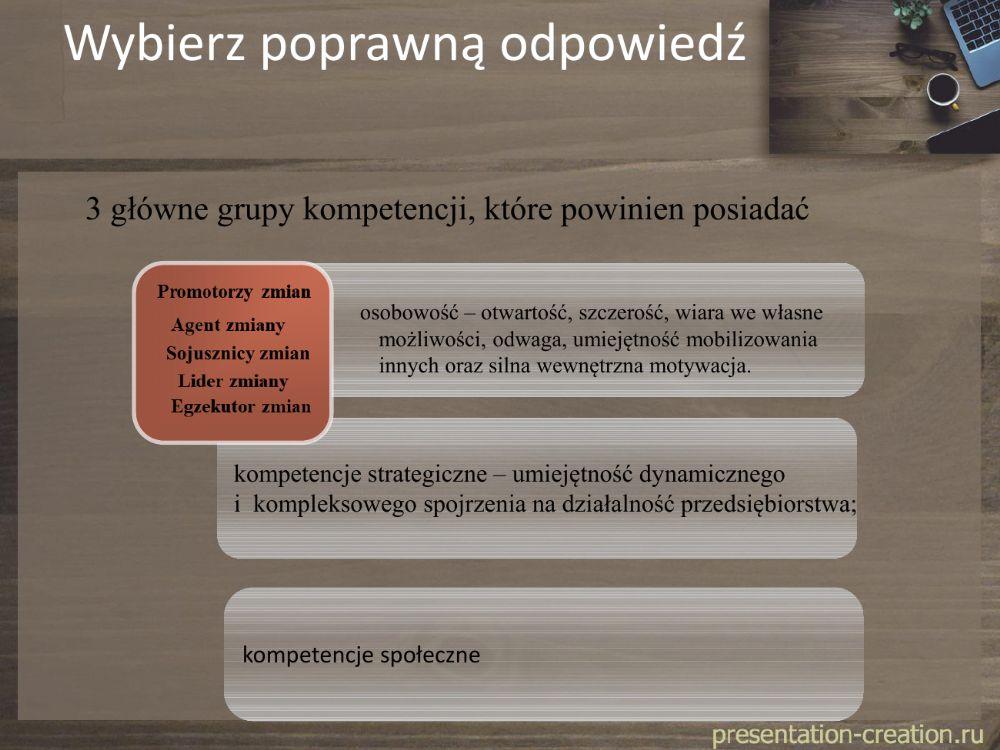 Wybierz poprawną odpowiedź

3 główne grupy kompetencji, które powinien posiadać

Promotorzy zmian
Agent zmiany
Sojusznicy zmian
Lider zmiany
Egzekutor zmian

osobowość – otwartość, szczerość, wiara we własne możliwości, odwaga, umiejętność mobilizowania innych oraz silna wewnętrzna motywacja.

kompetencje strategiczne – umiejętność dynamicznego i kompleksowego spojrzenia na działalność przedsiębiorstwa;

kompetencje społeczne

presentation-creation.ru